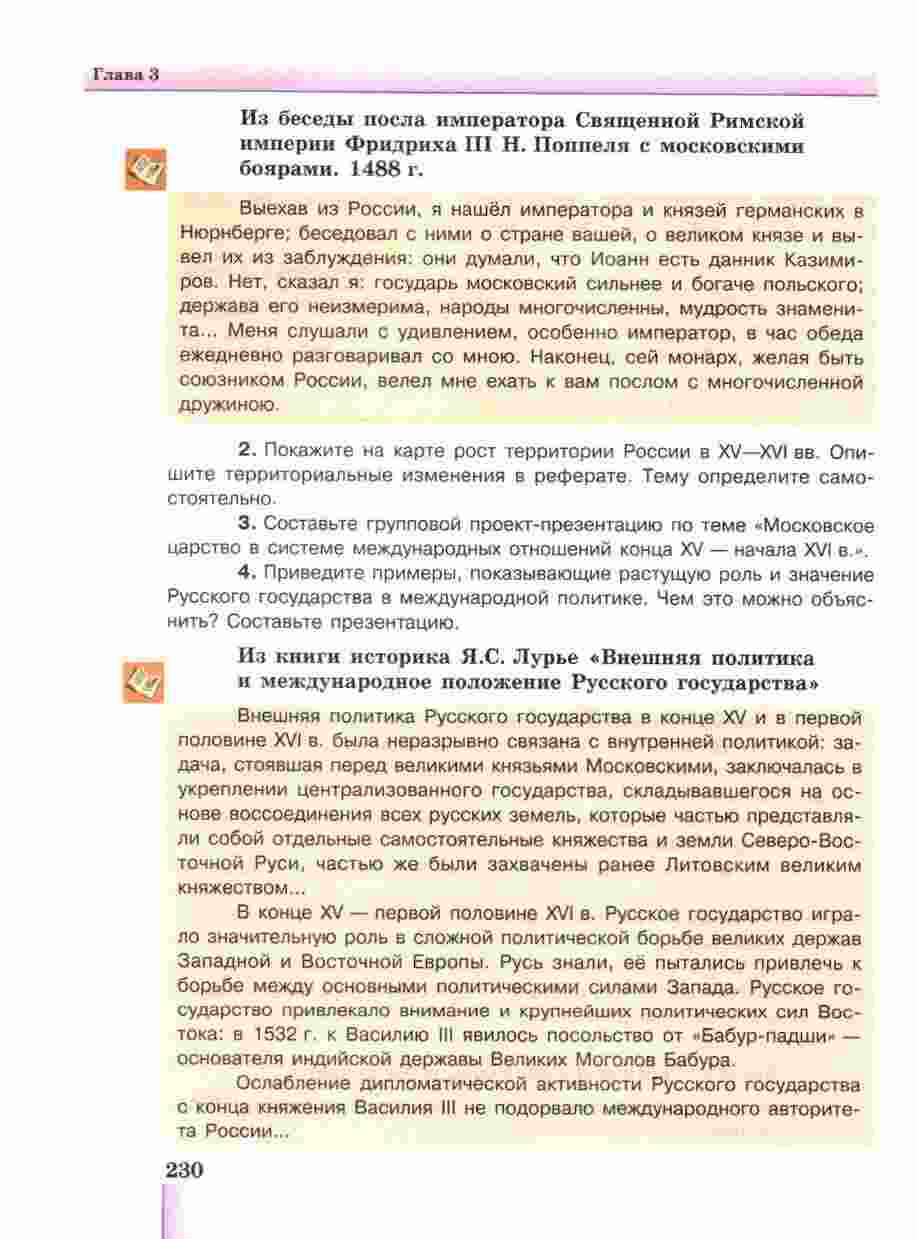 Глава 3

Из беседы посла императора Священной Римской империи Фридриха III Н. Поппеля с московскими боярами. 1488 г.

Выехав из России, я нашёл императора и князей германских в Нюрнберге; беседовал с ними о стране вашей, о великом князе и вывел их из заблуждения: они думали, что Иоанн есть данник Казимиров. Нет, сказал я: государь московский сильнее и богаче польского; держава его неизмерима, народы многочисленны, мудрость знаменита... Меня слушали с удивлением, особенно император, в час обеда ежедневно разговаривал со мною. Наконец, сей монарх, желая быть союзником России, велел мне ехать к вам послом с многочисленной дружиною.

2. Покажите на карте рост территории России в XV—XVI вв. Опишите территориальные изменения в реферате. Тему определите самостоятельно.

3. Составьте групповой проект-презентацию по теме «Московское царство в системе международных отношений конца XV — начала XVI в.».

4. Приведите примеры, показывающие растущую роль и значение Русского государства в международной политике. Чем это можно объяснить? Составьте презентацию.

Из книги историка Я.С. Лурье «Внешняя политика и международное положение Русского государства»

Внешняя политика Русского государства в конце XV и в первой половине XVI в. была неразрывно связана с внутренней политикой: задача, стоявшая перед великими князьями Московскими, заключалась в укреплении централизованного государства, складывавшегося на основе воссоединения всех русских земель, которые частью представляли собой отдельные самостоятельные княжества и земли Северо-Восточной Руси, частью же были захвачены ранее Литовским великим княжеством...

В конце XV — первой половине XVI в. Русское государство играло значительную роль в сложной политической борьбе великих держав Западной и Восточной Европы. Русь знали, её пытались привлечь к борьбе между основными политическими силами Запада. Русское государство привлекало внимание и крупнейших политических сил Востока: в 1532 г. к Василию III явилось посольство от «Бабур-падши» — основателя индийской державы Великих Моголов Бабура.

Ослабление дипломатической активности Русского государства с конца княжения Василия III не подорвало международного авторитета России...

230